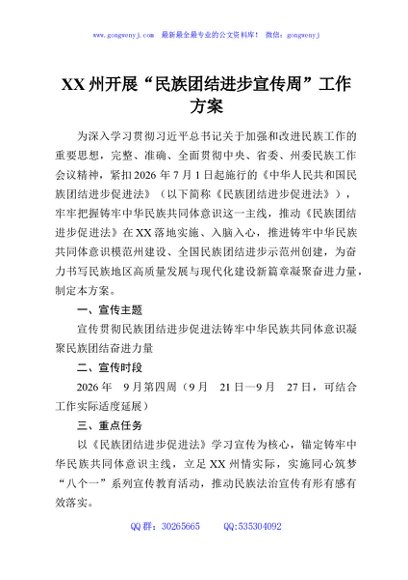 www.gongwenyj.com 最新最全最专业的公文资料库！ 微信：gongwenyj

XX州开展“民族团结进步宣传周”工作方案

为深入学习贯彻习近平总书记关于加强和改进民族工作的重要思想，完整、准确、全面贯彻中央、省委、州委民族工作会议精神，紧扣2026年7月1日起施行的《中华人民共和国民族团结进步促进法》（以下简称《民族团结进步促进法》），牢牢把握铸牢中华民族共同体意识这一主线，推动《民族团结进步促进法》在XX落地实施、入脑入心，推进铸牢中华民族共同体意识模范州建设、全国民族团结进步示范州创建，为奋力书写民族地区高质量发展与现代化建设新篇章凝聚奋进力量，制定本方案。

一、宣传主题

宣传贯彻民族团结进步促进法铸牢中华民族共同体意识凝聚民族团结奋进力量

二、宣传时段

2026年 9月第四周（9月 21日—9月 27日，可结合工作实际适度延展）

三、重点任务

以《民族团结进步促进法》学习宣传为核心，锚定铸牢中华民族共同体意识主线，立足XX州情实际，实施同心筑梦“八个一”系列宣传教育活动，推动民族法治宣传有形有感有效落实。

QQ群：30265665 QQ:535304092